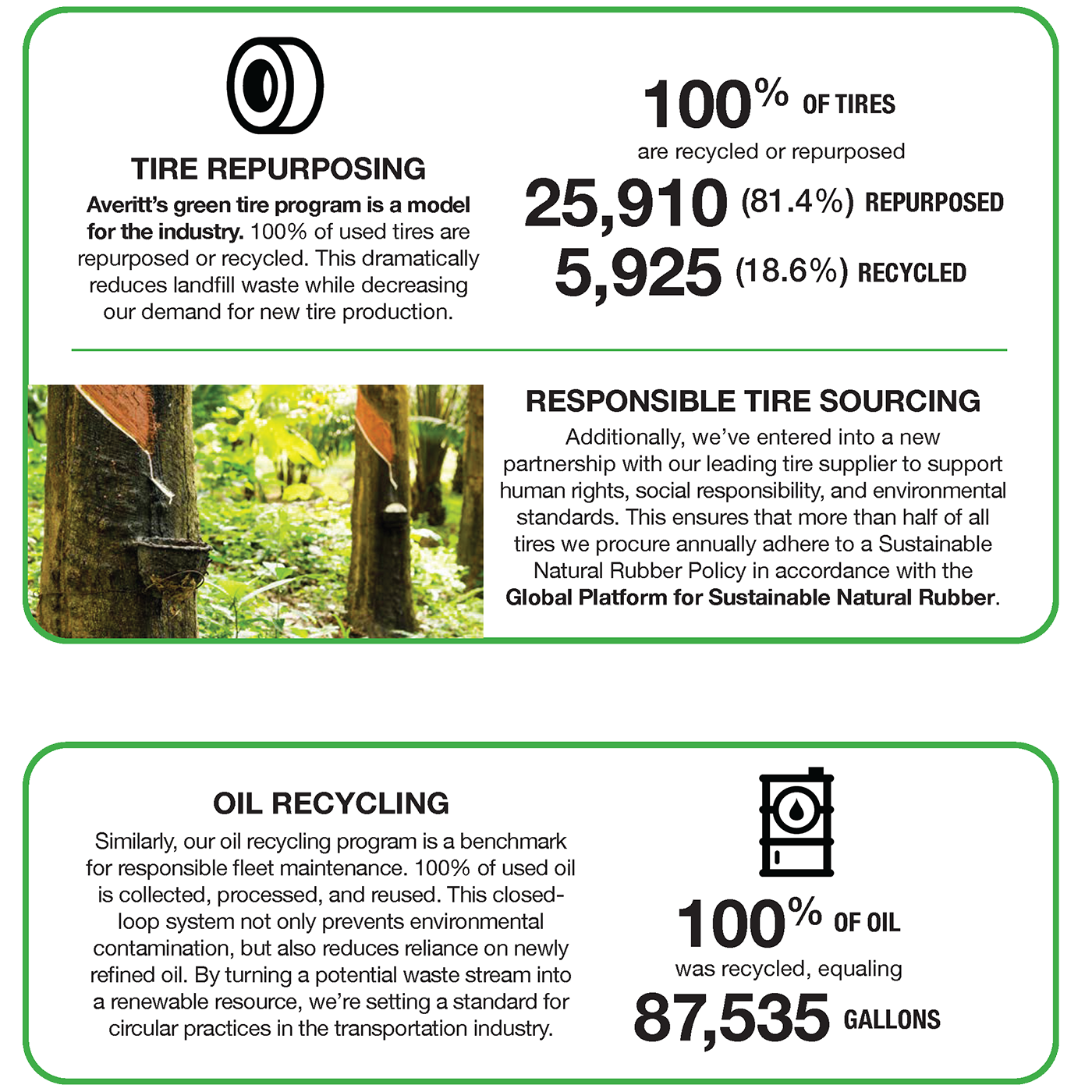 TIRE REPURPOSING

Averitt's green tire program is a model for the industry. 100% of used tires are repurposed or recycled. This dramatically reduces landfill waste while decreasing our demand for new tire production.

100% OF TIRES
are recycled or repurposed
25,910 (81.4%) REPURPOSED
5,925 (18.6%) RECYCLED

RESPONSIBLE TIRE SOURCING

Additionally, we've entered into a new partnership with our leading tire supplier to support human rights, social responsibility, and environmental standards. This ensures that more than half of all tires we procure annually adhere to a Sustainable Natural Rubber Policy in accordance with the Global Platform for Sustainable Natural Rubber.

OIL RECYCLING

Similarly, our oil recycling program is a benchmark for responsible fleet maintenance. 100% of used oil is collected, processed, and reused. This closed-loop system not only prevents environmental contamination, but also reduces reliance on newly refined oil. By turning a potential waste stream into a renewable resource, we're setting a standard for circular practices in the transportation industry.

100% OF OIL
was recycled, equaling
87,535 GALLONS